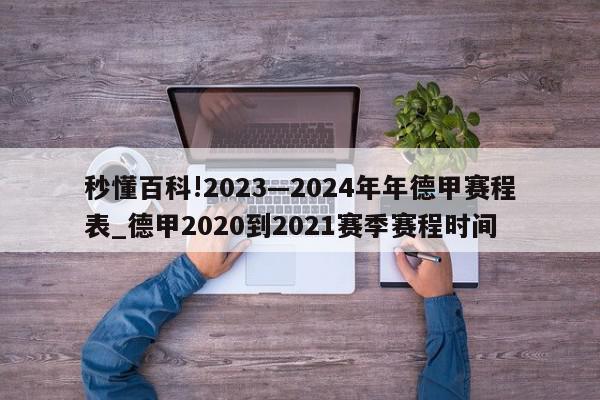 秒懂百科!2023—2024年年德甲赛程表_德甲2020到2021赛季赛程时间